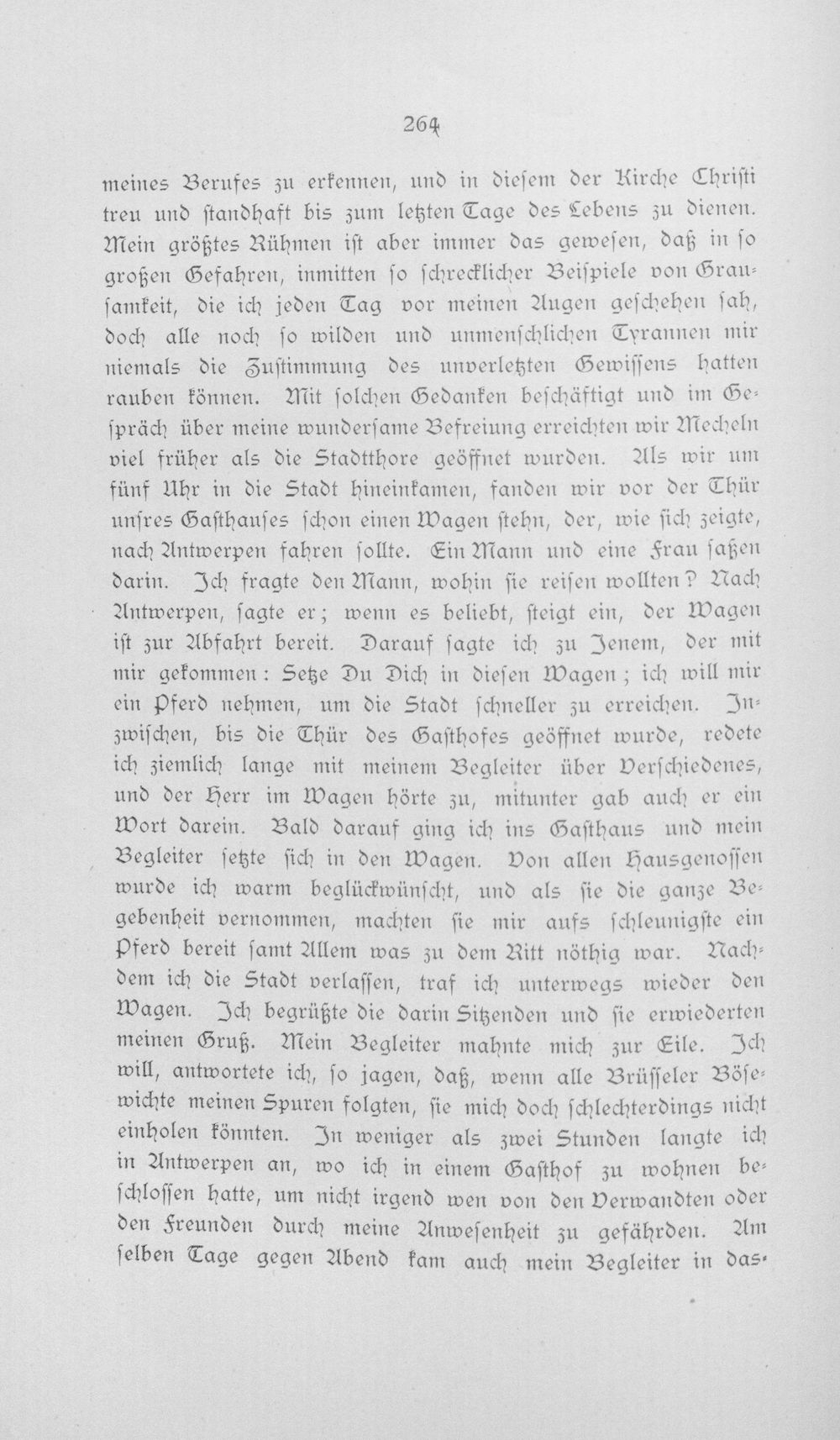 264

meines Berufes zu erkennen, und in diesem der Kirche Christi treu und standhaft bis zum letzten Tage des Lebens zu dienen. Mein größtes Rühmen ist aber immer das gewesen, daß in so großen Gefahren, inmitten so schrecklicher Beispiele von Grausamkeit, die ich jeden Tag vor meinen Augen geschehen sah, doch alle noch so wilden und unmenschlichen Tyrannen mir niemals die Zustimmung des unverletzten Gewissens hatten rauben können. Mit solchen Gedanken beschäftigt und im Gespräch über meine wundersame Befreiung erreichten wir Mecheln viel früher als die Stadtthore geöffnet wurden. Als wir um fünf Uhr in die Stadt hineinkamen, fanden wir vor der Thür unsres Gasthauses schon einen Wagen stehn, der, wie sich zeigte, nach Antwerpen fahren sollte. Ein Mann und eine Frau saßen darin. Ich fragte den Mann, wohin sie reisen wollten? Nach Antwerpen, sagte er; wenn es beliebt, steigt ein, der Wagen ist zur Abfahrt bereit. Darauf sagte ich zu Jenem, der mit mir gekommen: Setze Du Dich in diesen Wagen; ich will mir ein Pferd nehmen, um die Stadt schneller zu erreichen. Inzwischen, bis die Thür des Gasthofes geöffnet wurde, redete ich ziemlich lange mit meinem Begleiter über Verschiedenes, und der Herr im Wagen hörte zu, mitunter gab auch er ein Wort darein. Bald darauf ging ich ins Gasthaus und mein Begleiter setzte sich in den Wagen. Von allen Hausgenossen wurde ich warm beglückwünscht, und als sie die ganze Begebenheit vernommen, machten sie mir aufs schleunigste ein Pferd bereit samt Allem was zu dem Ritt nöthig war. Nachdem ich die Stadt verlassen, traf ich unterwegs wieder den Wagen. Ich begrüßte die darin Sitzenden und sie erwiederten meinen Gruß. Mein Begleiter mahnte mich zur Eile. Ich will, antwortete ich, so jagen, daß, wenn alle Brüsseler Bösewichte meinen Spuren folgten, sie mich doch schlechterdings nicht einholen könnten. In weniger als zwei Stunden langte ich in Antwerpen an, wo ich in einem Gasthof zu wohnen beschlossen hatte, um nicht irgend wen von den Verwandten oder den Freunden durch meine Anwesenheit zu gefährden. Am selben Tage gegen Abend kam auch mein Begleiter in das-